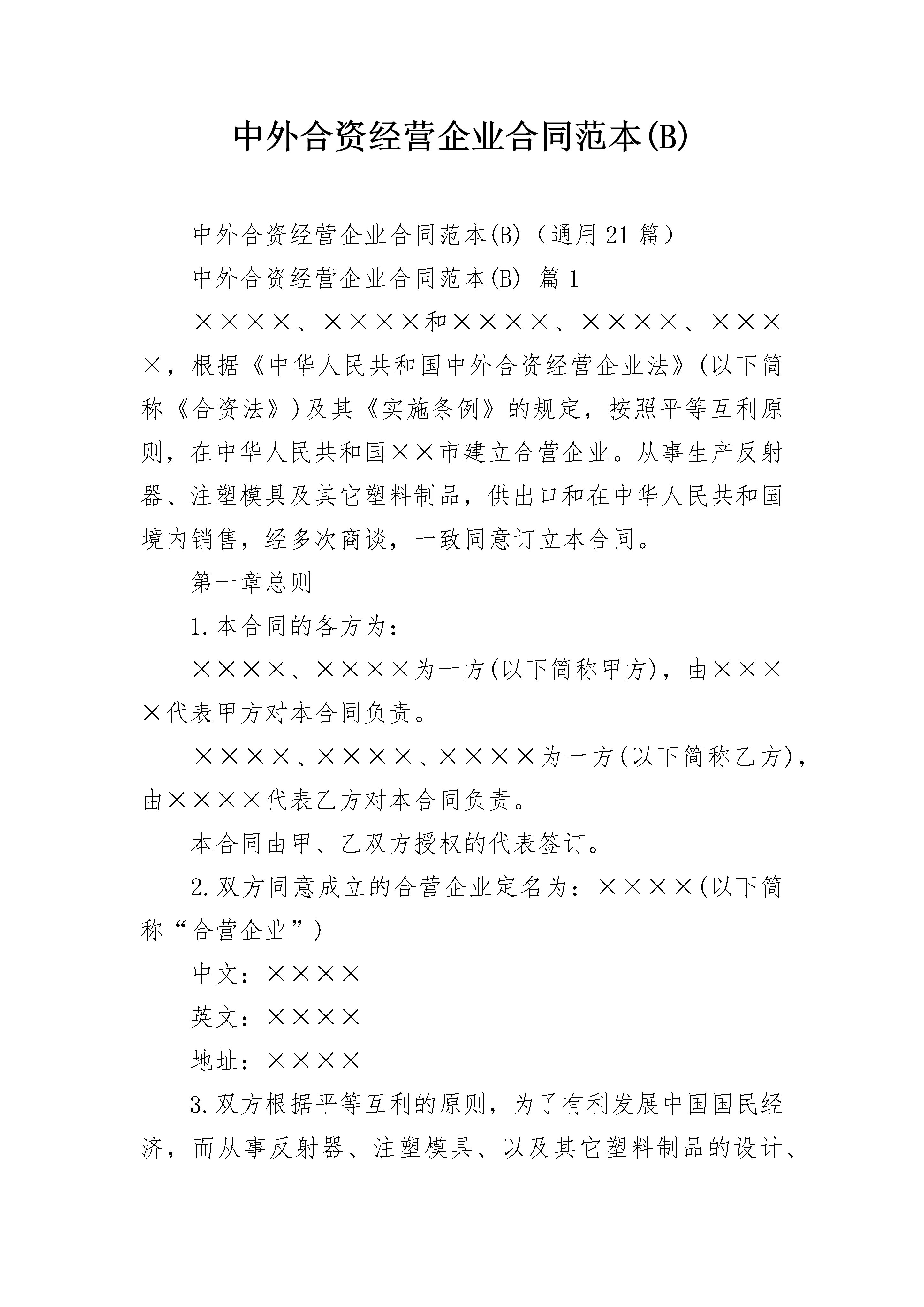 中外合资经营企业合同范本(B)

中外合资经营企业合同范本(B)（通用21篇）

中外合资经营企业合同范本(B) 篇1

××××、××××和××××、××××、××××，根据《中华人民共和国中外合资经营企业法》(以下简称《合资法》)及其《实施条例》的规定，按照平等互利原则，在中华人民共和国××市建立合营企业。从事生产反射器、注塑模具及其它塑料制品，供出口和在中华人民共和国境内销售，经多次商谈，一致同意订立本合同。

第一章总则

1.本合同的各方为：

××××、××××为一方(以下简称甲方)，由××××代表甲方对本合同负责。

××××、××××、××××为一方(以下简称乙方)，由××××代表乙方对本合同负责。

本合同由甲、乙双方授权的代表签订。

2.双方同意成立的合营企业定名为：××××(以下简称“合营企业”)

中文：××××

英文：××××

地址：××××

3.双方根据平等互利的原则，为了有利发展中国国民经济，而从事反射器、注塑模具、以及其它塑料制品的设计、